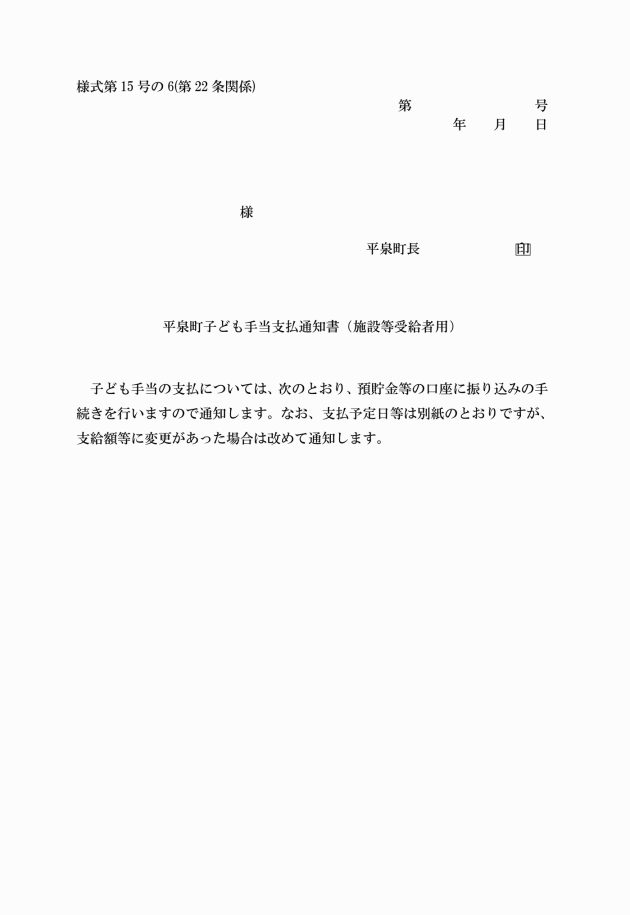 様式第15号の6(第22条関係)

第　　　　　号
年　　月　　日

様

平泉町長　　　　　印

平泉町子ども手当支払通知書（施設等受給者用）

子ども手当の支払については、次のとおり、預貯金等の口座に振り込みの手続きを行いますので通知します。なお、支払予定日等は別紙のとおりですが、支給額等に変更があった場合は改めて通知します。